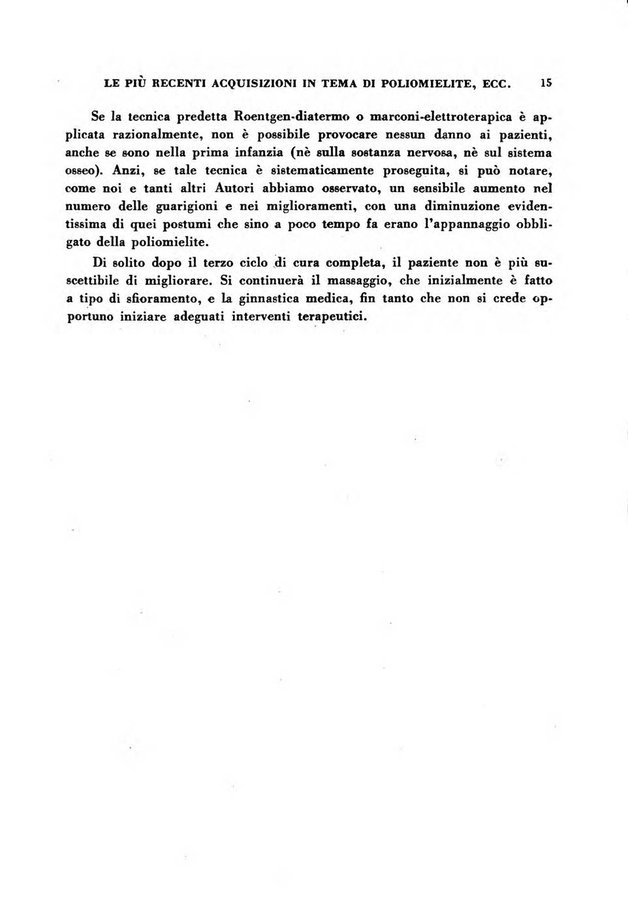 LE PIÙ RECENTI ACQUISIZIONI IN TEMA DI POLIOMIELITE, ECC. 15

Se la tecnica predetta Roentgen-diatermo o marconi-elettroterapica è applicata razionalmente, non è possibile provocare nessun danno ai pazienti, anche se sono nella prima infanzia (nè sulla sostanza nervosa, nè sul sistema osseo). Anzi, se tale tecnica è sistematicamente proseguita, si può notare, come noi e tanti altri Autori abbiamo osservato, un sensibile aumento nel numero delle guarigioni e nei miglioramenti, con una diminuzione evidentissima di quei postumi che sino a poco tempo fa erano l'appannaggio obbligato della poliomielite.

Di solito dopo il terzo ciclo di cura completa, il paziente non è più suscettibile di migliorare. Si continuerà il massaggio, che inizialmente è fatto a tipo di sfioramento, e la ginnastica medica, fin tanto che non si crede opportuno iniziare adeguati interventi terapeutici.